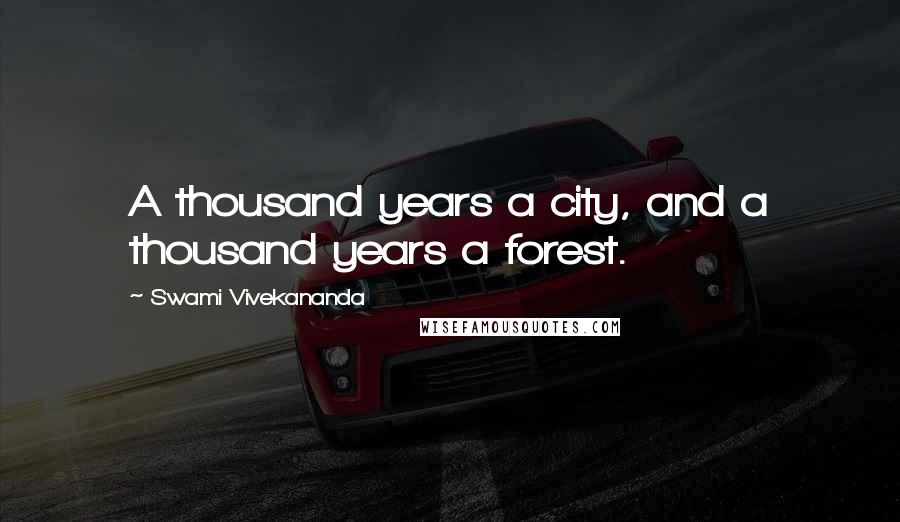 A thousand years a city, and a thousand years a forest.

~ Swami Vivekananda

WISEFAMOUSQUOTES.COM